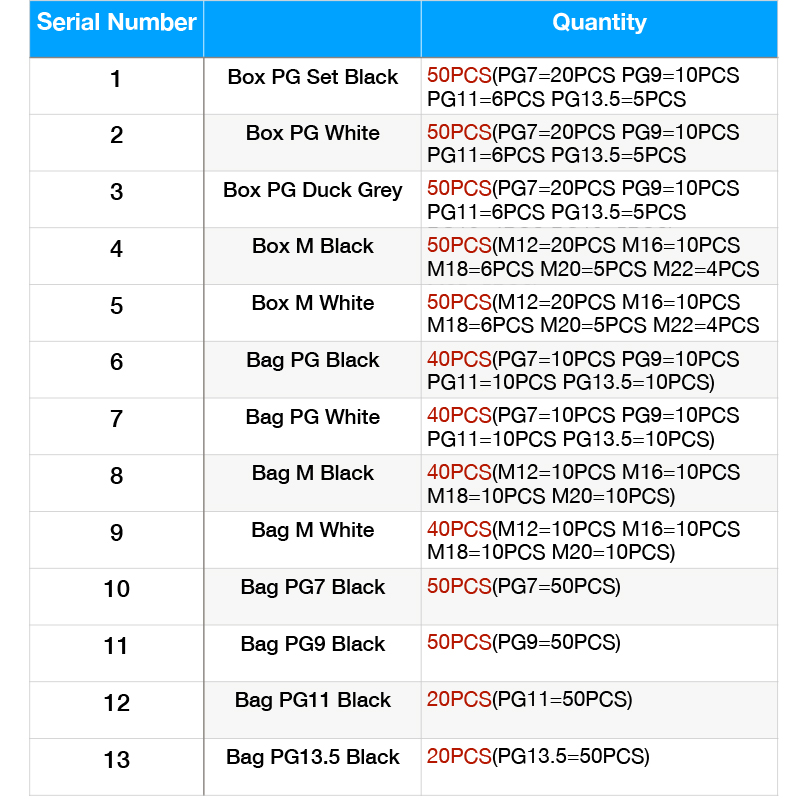 | Serial Number | | Quantity |
|---|---|---|
| 1 | Box PG Set Black | 50PCS(PG7=20PCS PG9=10PCS PG11=6PCS PG13.5=5PCS |
| 2 | Box PG White | 50PCS(PG7=20PCS PG9=10PCS PG11=6PCS PG13.5=5PCS |
| 3 | Box PG Duck Grey | 50PCS(PG7=20PCS PG9=10PCS PG11=6PCS PG13.5=5PCS |
| 4 | Box M Black | 50PCS(M12=20PCS M16=10PCS M18=6PCS M20=5PCS M22=4PCS |
| 5 | Box M White | 50PCS(M12=20PCS M16=10PCS M18=6PCS M20=5PCS M22=4PCS |
| 6 | Bag PG Black | 40PCS(PG7=10PCS PG9=10PCS PG11=10PCS PG13.5=10PCS) |
| 7 | Bag PG White | 40PCS(PG7=10PCS PG9=10PCS PG11=10PCS PG13.5=10PCS) |
| 8 | Bag M Black | 40PCS(M12=10PCS M16=10PCS M18=10PCS M20=10PCS) |
| 9 | Bag M White | 40PCS(M12=10PCS M16=10PCS M18=10PCS M20=10PCS) |
| 10 | Bag PG7 Black | 50PCS(PG7=50PCS) |
| 11 | Bag PG9 Black | 50PCS(PG9=50PCS) |
| 12 | Bag PG11 Black | 20PCS(PG11=50PCS) |
| 13 | Bag PG13.5 Black | 20PCS(PG13.5=50PCS) |